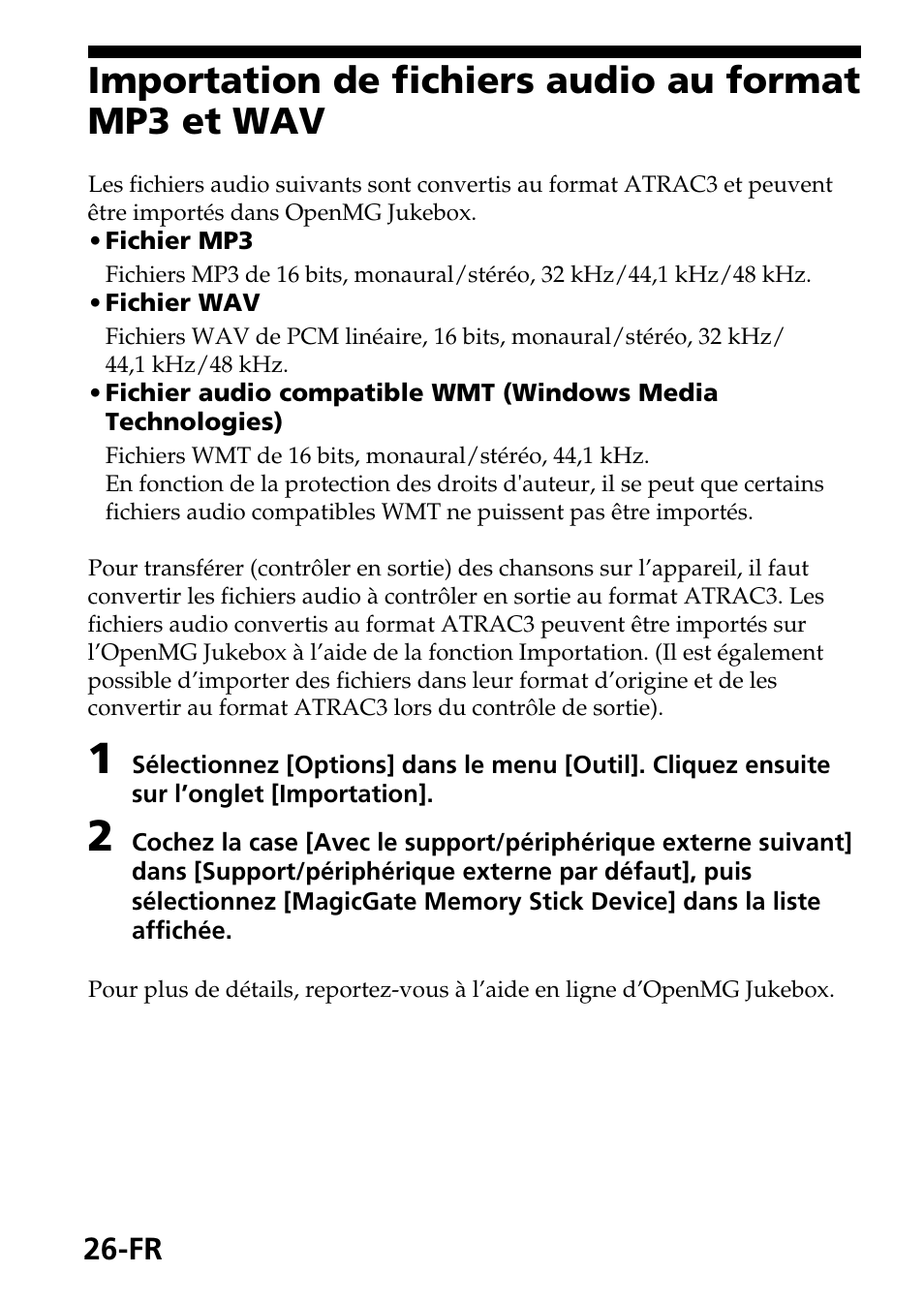 Importation de fichiers audio au format MP3 et WAV

Les fichiers audio suivants sont convertis au format ATRAC3 et peuvent être importés dans OpenMG Jukebox.

• Fichier MP3

Fichiers MP3 de 16 bits, monaural/stéréo, 32 kHz/44,1 kHz/48 kHz.

• Fichier WAV

Fichiers WAV de PCM linéaire, 16 bits, monaural/stéréo, 32 kHz/ 44,1 kHz/48 kHz.

• Fichier audio compatible WMT (Windows Media Technologies)

Fichiers WMT de 16 bits, monaural/stéréo, 44,1 kHz.
En fonction de la protection des droits d'auteur, il se peut que certains fichiers audio compatibles WMT ne puissent pas être importés.

Pour transférer (contrôler en sortie) des chansons sur l’appareil, il faut convertir les fichiers audio à contrôler en sortie au format ATRAC3. Les fichiers audio convertis au format ATRAC3 peuvent être importés sur l’OpenMG Jukebox à l’aide de la fonction Importation. (Il est également possible d’importer des fichiers dans leur format d’origine et de les convertir au format ATRAC3 lors du contrôle de sortie).

1 Sélectionnez [Options] dans le menu [Outil]. Cliquez ensuite sur l’onglet [Importation].

2 Cochez la case [Avec le support/périphérique externe suivant] dans [Support/périphérique externe par défaut], puis sélectionnez [MagicGate Memory Stick Device] dans la liste affichée.

Pour plus de détails, reportez-vous à l’aide en ligne d’OpenMG Jukebox.

26-FR